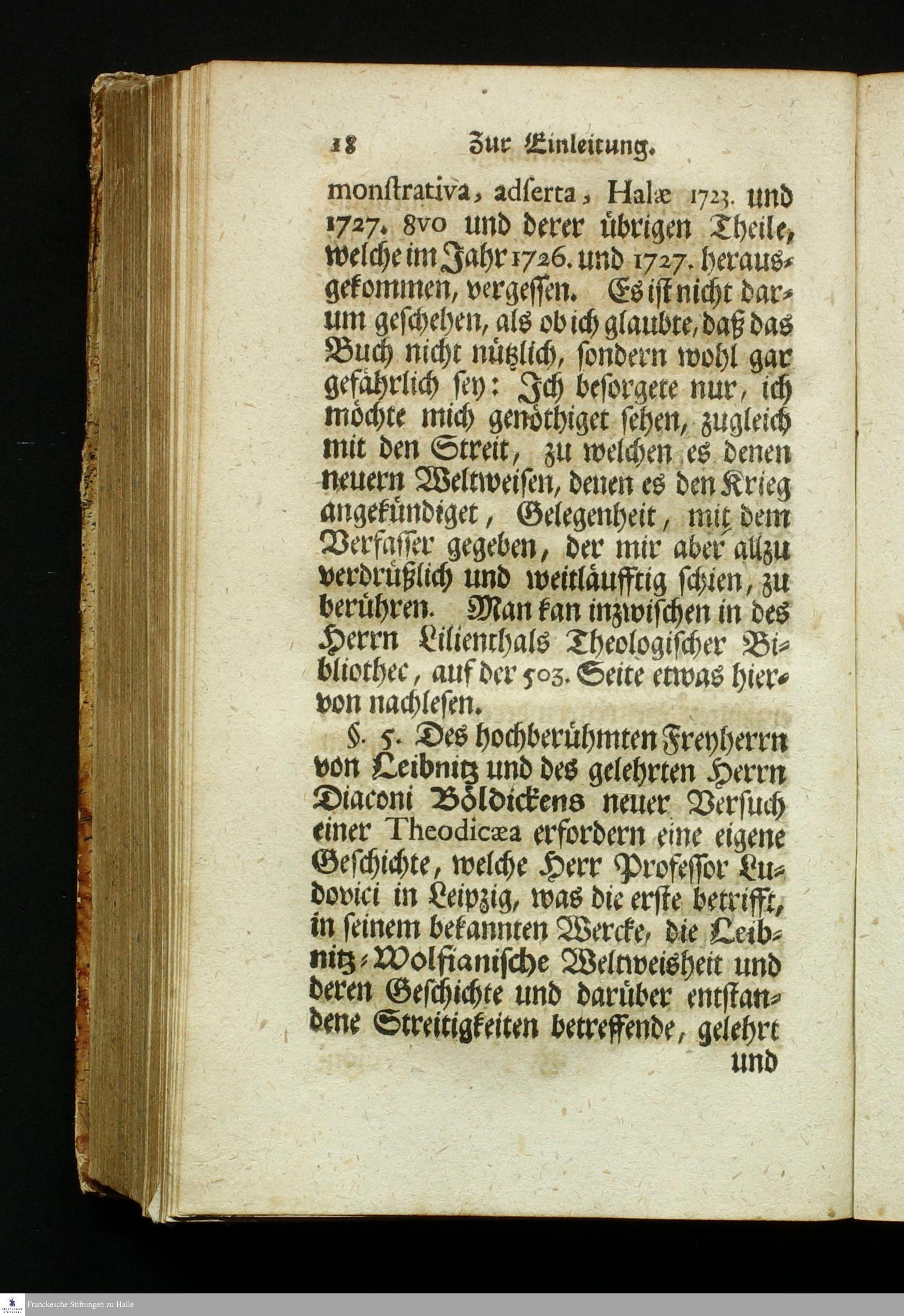 18 Zur Einleitung.

monſtrativa, adſerta, Halæ 1723. und 1727. 8vo und derer übrigen Theile, welche im Jahr 1726. und 1727. herausgekommen, vergeſſen. Es iſt nicht darum geſchehen, als ob ich glaubte, daß das Buch nicht nützlich, ſondern wohl gar gefährlich ſey: Ich beſorgete nur, ich möchte mich genöthiget ſehen, zugleich mit den Streit, zu welchen es denen neuern Weltweiſen, denen es den Krieg angekündiget, Gelegenheit, mit dem Verfaſſer gegeben, der mir aber allzu verdrüßlich und weitläufftig ſchien, zu berühren. Man kan inzwiſchen in des Herrn Lilienthals Theologiſcher Bibliothec, auf der 503. Seite etwas hiervon nachleſen.

§. 5. Des hochberühmten Freyherrn von Leibnitz und des gelehrten Herrn Diaconi Böldickens neuer Verſuch einer Theodicæa erfordern eine eigene Geſchichte, welche Herr Profeſſor Ludovici in Leipzig, was die erſte betrifft, in ſeinem bekannten Wercke, die Leibnitz-Wolfianiſche Weltweisheit und deren Geſchichte und darüber entſtandene Streitigkeiten betreffende, gelehrt und

Franckesche Stiftungen zu Halle